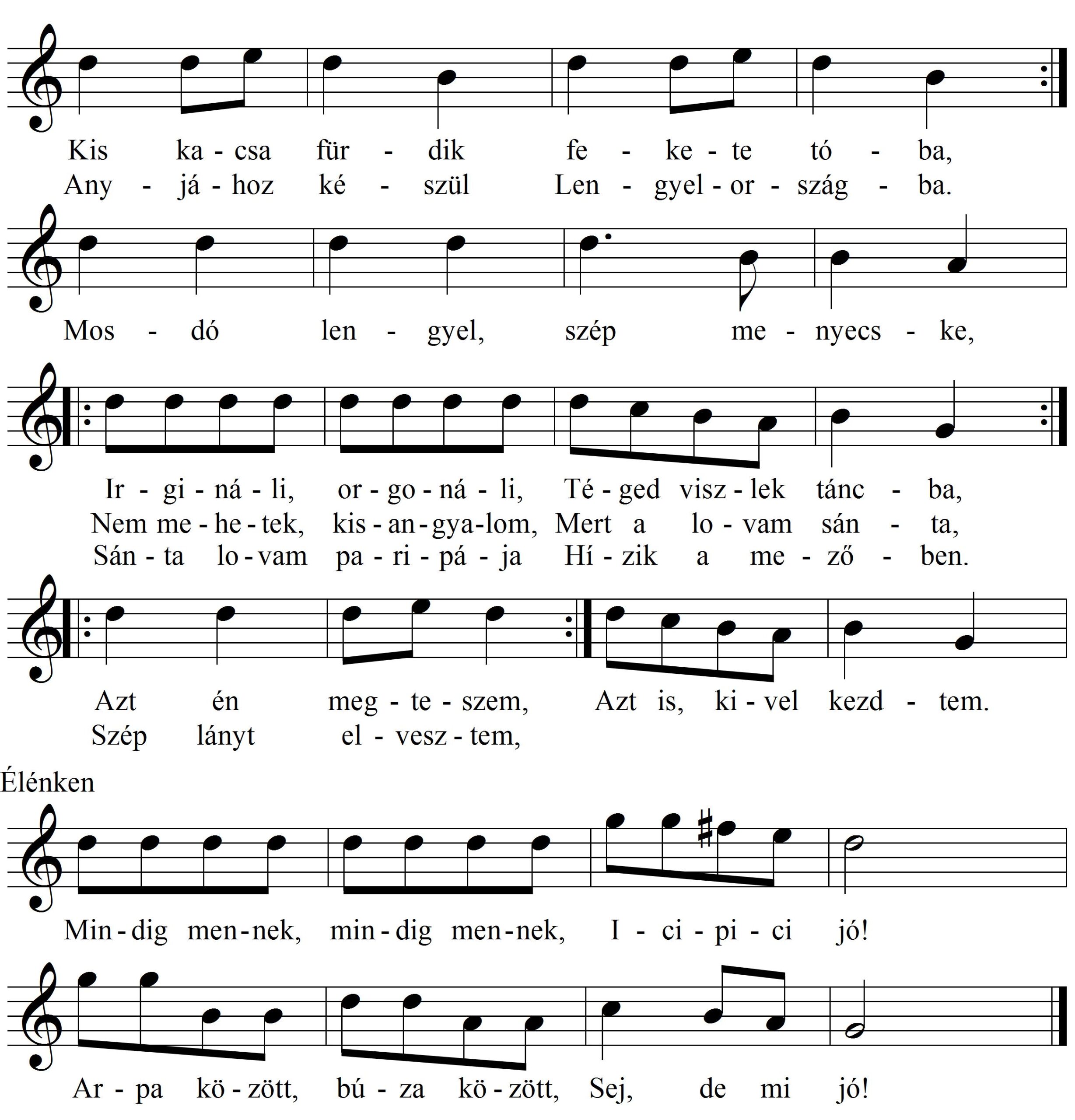 Kis ka - csa für - dik fe - ke - te tó - ba,
Any - já - hoz ké - szül Len - gyel - or - szág - ba.

Mos - dó len - gyel, szép me - nyecs - ke,

Ir - gi - ná - li, or - go - ná - li, Té - ged visz - lek tánc - ba,
Nem me - he - tek, kis - an - gya - lom, Mert a lo - vam sán - ta,
Sán - ta lo - vam pa - ri - pá - ja Hí - zik a me - ző - ben.

Azt én meg - te - szem, Azt is, ki - vel kezd - tem.
Szép lányt el - vesz - tem,

Élénken

Min - dig men - nek, min - dig men - nek, I - ci - pi - ci jó!

Ar - pa kö - zött, bú - za kö - zött, Sej, de mi jó!